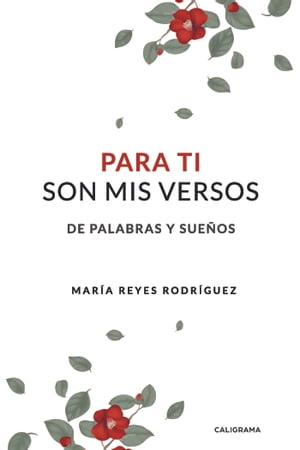 PARA TI
SON MIS VERSOS

DE PALABRAS Y SUEÑOS

MARÍA REYES RODRÍGUEZ

CALIGRAMA